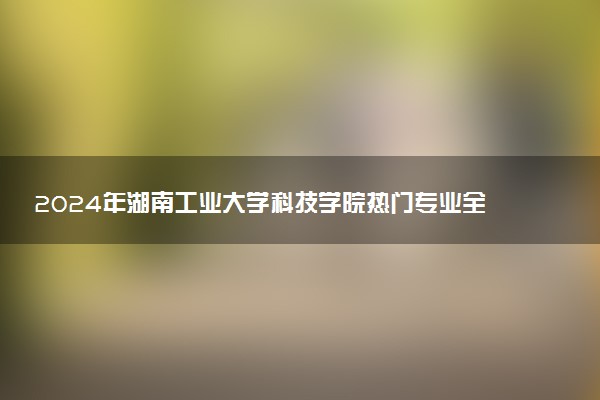 2024年湖南工业大学科技学院热门专业全